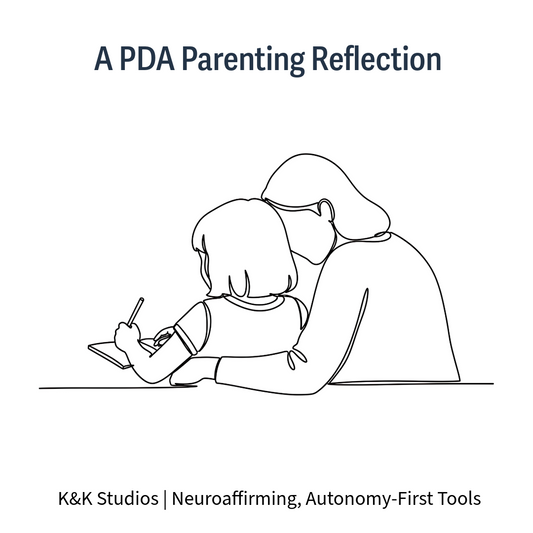 A PDA Parenting Reflection

K&K Studios | Neuroaffirming, Autonomy-First Tools